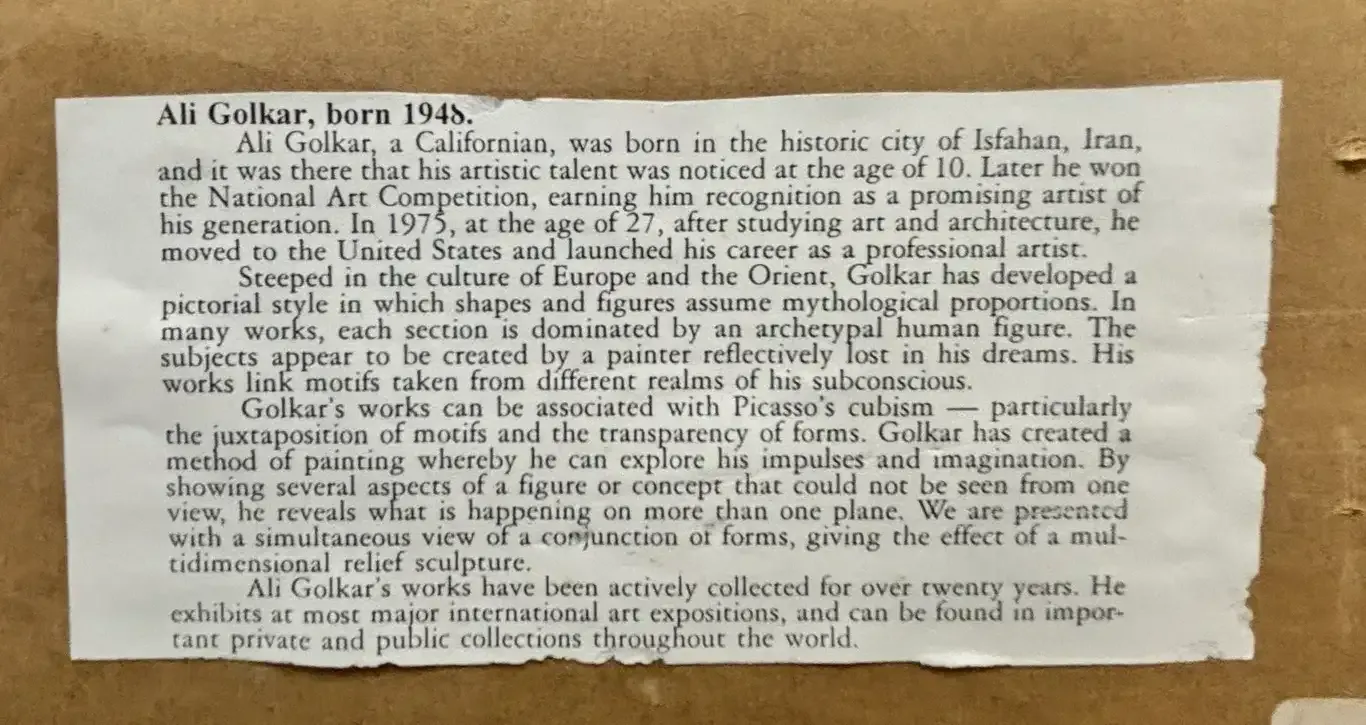 Ali Golkar, born 1948.

Ali Golkar, a Californian, was born in the historic city of Isfahan, Iran, and it was there that his artistic talent was noticed at the age of 10. Later he won the National Art Competition, earning him recognition as a promising artist of his generation. In 1975, at the age of 27, after studying art and architecture, he moved to the United States and launched his career as a professional artist.

Steeped in the culture of Europe and the Orient, Golkar has developed a pictorial style in which shapes and figures assume mythological proportions. In many works, each section is dominated by an archetypal human figure. The subjects appear to be created by a painter reflectively lost in his dreams. His works link motifs taken from different realms of his subconscious.

Golkar's works can be associated with Picasso's cubism — particularly the juxtaposition of motifs and the transparency of forms. Golkar has created a method of painting whereby he can explore his impulses and imagination. By showing several aspects of a figure or concept that could not be seen from one view, he reveals what is happening on more than one plane. We are presented with a simultaneous view of a conjunction of forms, giving the effect of a multidimensional relief sculpture.

Ali Golkar's works have been actively collected for over twenty years. He exhibits at most major international art expositions, and can be found in important private and public collections throughout the world.